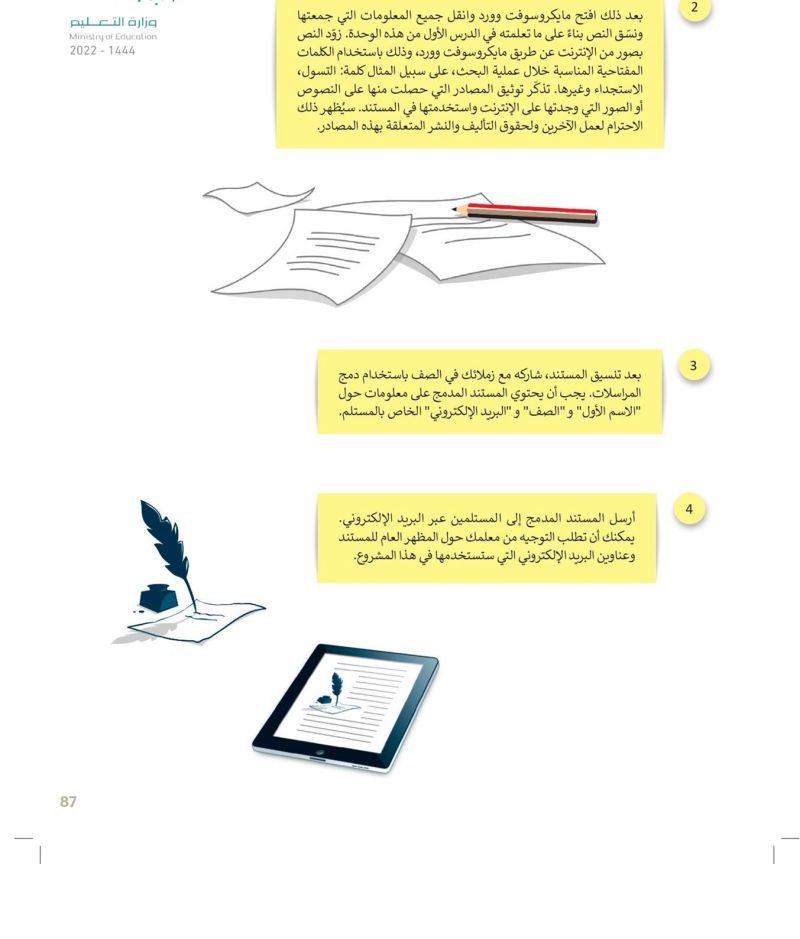 وزارة التعليم
Ministry of Education
2022 - 1444

2
بعد ذلك افتح مايكروسوفت وورد وانقل جميع المعلومات التي جمعتها ونسّق النص بناءً على ما تعلمته في الدرس الأول من هذه الوحدة. زوّد النص بصور من الإنترنت عن طريق مايكروسوفت وورد، وذلك باستخدام الكلمات المفتاحية المناسبة خلال عملية البحث، على سبيل المثال كلمة: التسول، الاستجداء وغيرها. تذكّر توثيق المصادر التي حصلت منها على النصوص أو الصور التي وجدتها على الإنترنت واستخدمتها في المستند. سيُظهر ذلك الاحترام لعمل الآخرين ولحقوق التأليف والنشر المتعلقة بهذه المصادر.

3
بعد تنسيق المستند، شاركه مع زملائك في الصف باستخدام دمج المراسلات. يجب أن يحتوي المستند المدمج على معلومات حول "الاسم الأول" و "الصف" و "البريد الإلكتروني" الخاص بالمستلم.

4
أرسل المستند المدمج إلى المستلمين عبر البريد الإلكتروني. يمكنك أن تطلب التوجيه من معلمك حول المظهر العام للمستند وعناوين البريد الإلكتروني التي ستستخدمها في هذا المشروع.

87